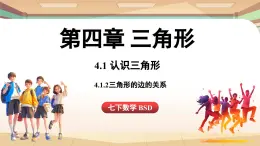 第四章 三角形

4.1 认识三角形

4.1.2三角形的边的关系

七下数学 BSD